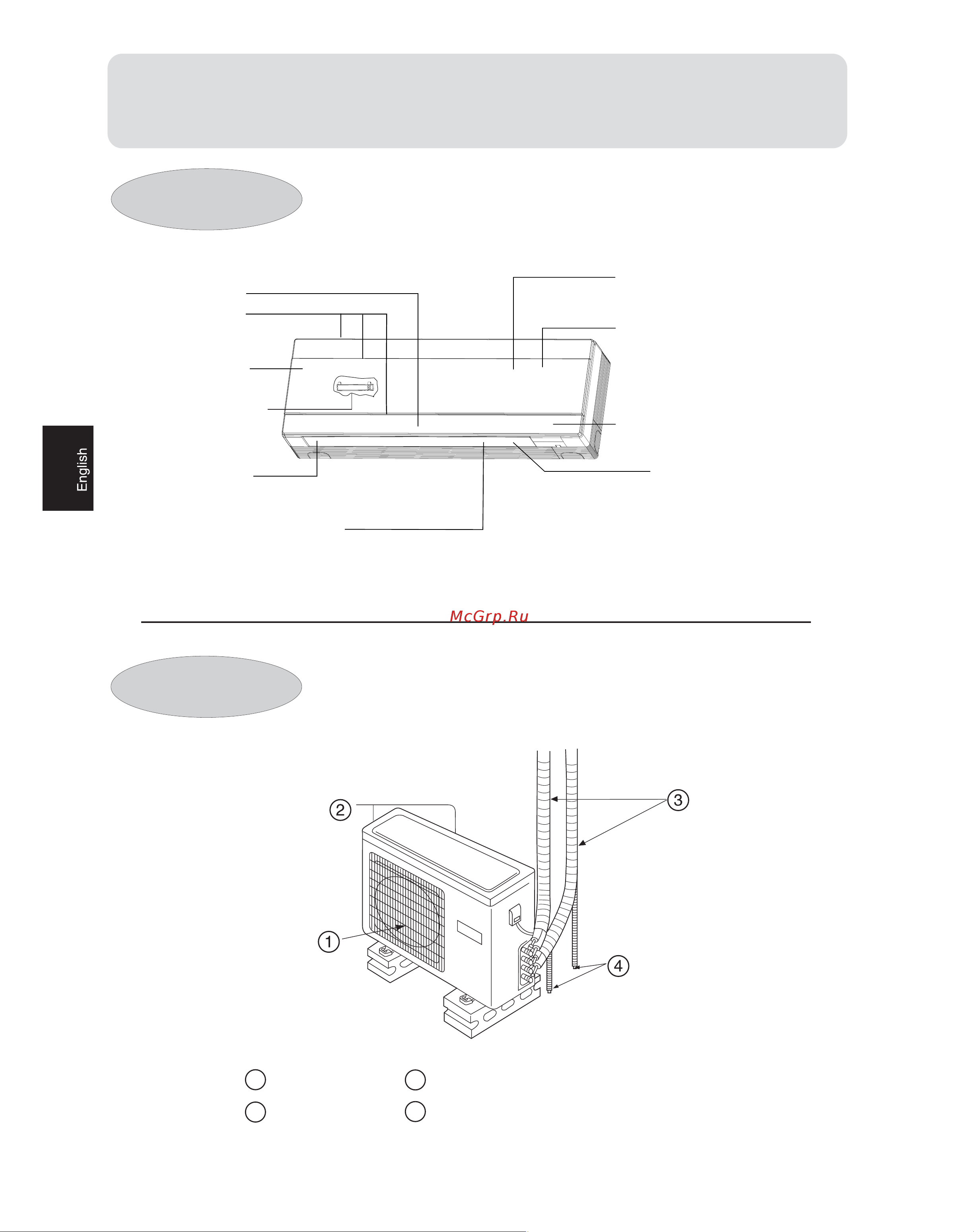 English

McGrp.Ru

②

③

①

④